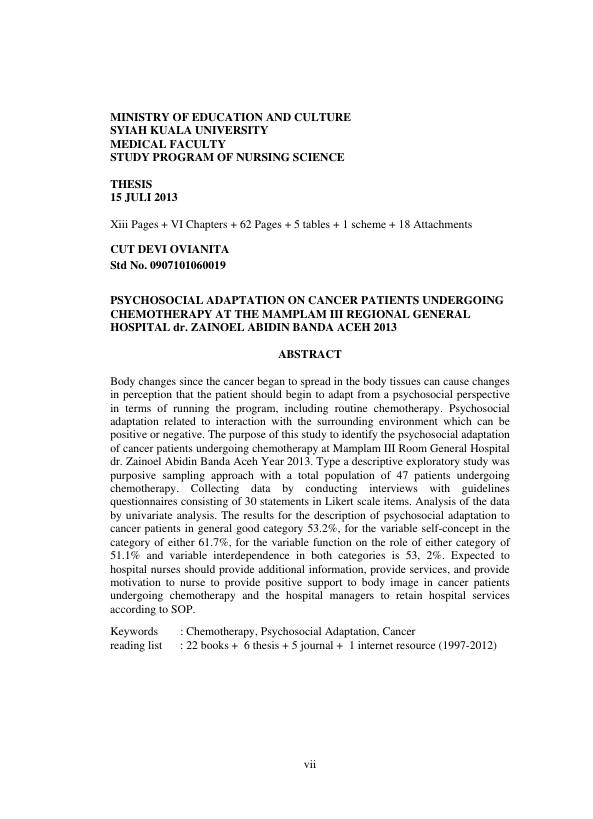 MINISTRY OF EDUCATION AND CULTURE
SYIAH KUALA UNIVERSITY
MEDICAL FACULTY
STUDY PROGRAM OF NURSING SCIENCE

THESIS
15 JULI 2013

Xiii Pages + VI Chapters + 62 Pages + 5 tables + 1 scheme + 18 Attachments

CUT DEVI OVIANITA
Std No. 0907101060019

PSYCHOSOCIAL ADAPTATION ON CANCER PATIENTS UNDERGOING CHEMOTHERAPY AT THE MAMPLAM III REGIONAL GENERAL HOSPITAL dr. ZAINOEL ABIDIN BANDA ACEH 2013

ABSTRACT

Body changes since the cancer began to spread in the body tissues can cause changes in perception that the patient should begin to adapt from a psychosocial perspective in terms of running the program, including routine chemotherapy. Psychosocial adaptation related to interaction with the surrounding environment which can be positive or negative. The purpose of this study to identify the psychosocial adaptation of cancer patients undergoing chemotherapy at Mamplam III Room General Hospital dr. Zainoel Abidin Banda Aceh Year 2013. Type a descriptive exploratory study was purposive sampling approach with a total population of 47 patients undergoing chemotherapy. Collecting data by conducting interviews with guidelines questionnaires consisting of 30 statements in Likert scale items. Analysis of the data by univariate analysis. The results for the description of psychosocial adaptation to cancer patients in general good category 53.2%, for the variable self-concept in the category of either 61.7%, for the variable function on the role of either category of 51.1% and variable interdependence in both categories is 53, 2%. Expected to hospital nurses should provide additional information, provide services, and provide motivation to nurse to provide positive support to body image in cancer patients undergoing chemotherapy and the hospital managers to retain hospital services according to SOP.

Keywords : Chemotherapy, Psychosocial Adaptation, Cancer
reading list : 22 books + 6 thesis + 5 journal + 1 internet resource (1997-2012)

vii